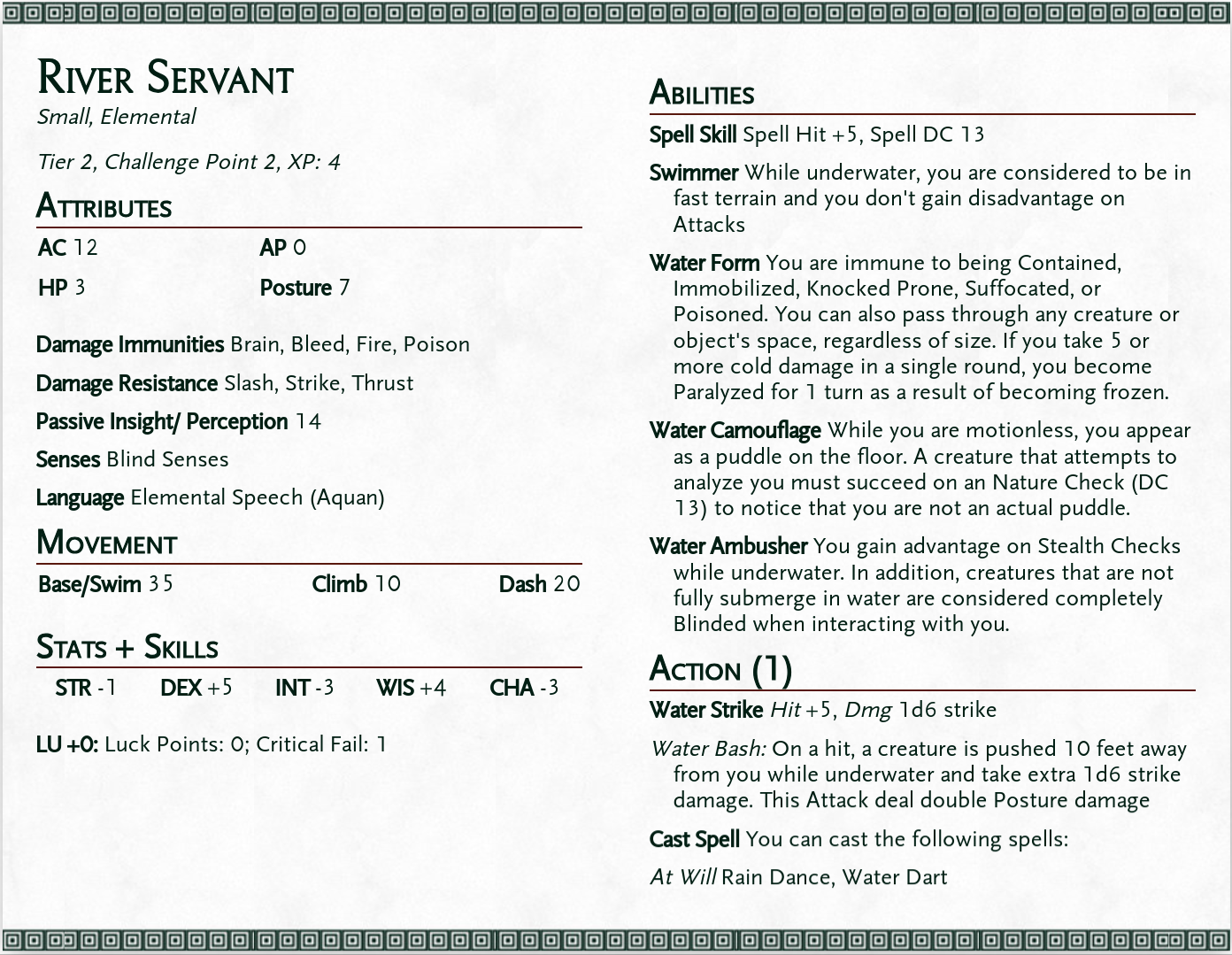 River Servant
Small, Elemental

Tier 2, Challenge Point 2, XP: 4

Attributes

AC 12
AP 0
HP 3
Posture 7

Damage Immunities Brain, Bleed, Fire, Poison

Damage Resistance Slash, Strike, Thrust

Passive Insight/ Perception 14

Senses Blind Senses

Language Elemental Speech (Aquan)

Movement

Base/Swim 35
Climb 10
Dash 20

Stats + Skills

STR -1
DEX +5
INT -3
WIS +4
CHA -3

LU +0: Luck Points: 0; Critical Fail: 1

Abilities

Spell Skill Spell Hit +5, Spell DC 13

Swimmer While underwater, you are considered to be in fast terrain and you don't gain disadvantage on Attacks

Water Form You are immune to being Contained, Immobilized, Knocked Prone, Suffocated, or Poisoned. You can also pass through any creature or object's space, regardless of size. If you take 5 or more cold damage in a single round, you become Paralyzed for 1 turn as a result of becoming frozen.

Water Camouflage While you are motionless, you appear as a puddle on the floor. A creature that attempts to analyze you must succeed on an Nature Check (DC 13) to notice that you are not an actual puddle.

Water Ambusher You gain advantage on Stealth Checks while underwater. In addition, creatures that are not fully submerge in water are considered completely Blinded when interacting with you.

Action (1)

Water Strike Hit +5, Dmg 1d6 strike

Water Bash: On a hit, a creature is pushed 10 feet away from you while underwater and take extra 1d6 strike damage. This Attack deal double Posture damage

Cast Spell You can cast the following spells:

At Will Rain Dance, Water Dart